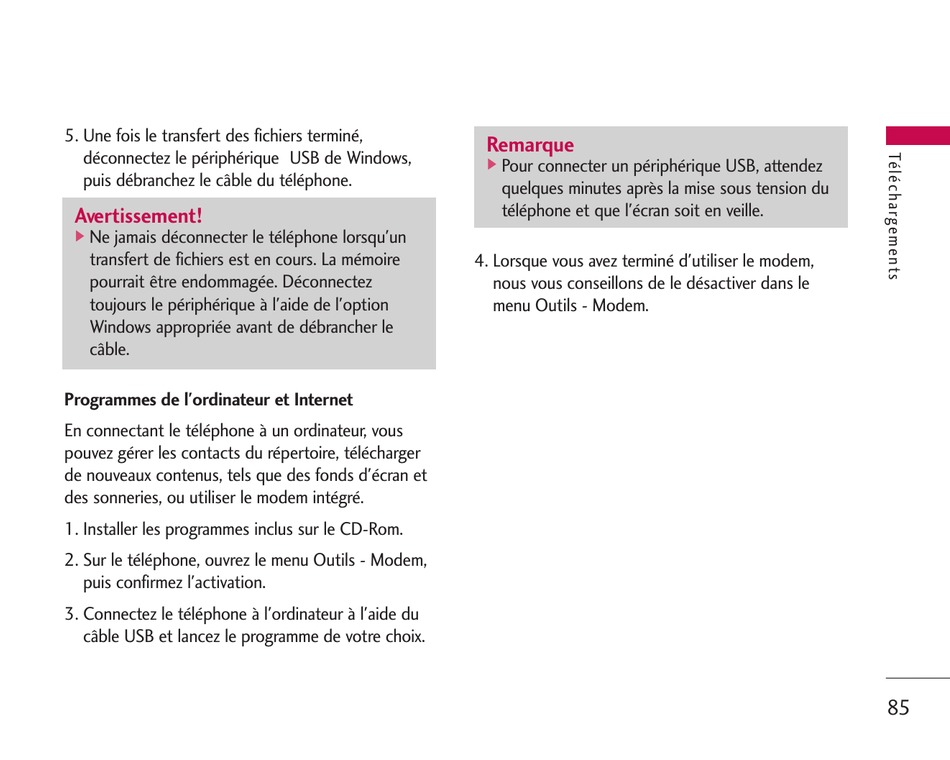 5. Une fois le transfert des fichiers terminé, déconnectez le périphérique USB de Windows, puis débranchez le câble du téléphone.

Avertissement!

▶ Ne jamais déconnecter le téléphone lorsqu'un transfert de fichiers est en cours. La mémoire pourrait être endommagée. Déconnectez toujours le périphérique à l'aide de l'option Windows appropriée avant de débrancher le câble.

Programmes de l'ordinateur et Internet

En connectant le téléphone à un ordinateur, vous pouvez gérer les contacts du répertoire, télécharger de nouveaux contenus, tels que des fonds d'écran et des sonneries, ou utiliser le modem intégré.

1. Installer les programmes inclus sur le CD-Rom.

2. Sur le téléphone, ouvrez le menu Outils - Modem, puis confirmez l'activation.

3. Connectez le téléphone à l'ordinateur à l'aide du câble USB et lancez le programme de votre choix.

Remarque

▶ Pour connecter un périphérique USB, attendez quelques minutes après la mise sous tension du téléphone et que l'écran soit en veille.

4. Lorsque vous avez terminé d'utiliser le modem, nous vous conseillons de le désactiver dans le menu Outils - Modem.

Téléchargements

85